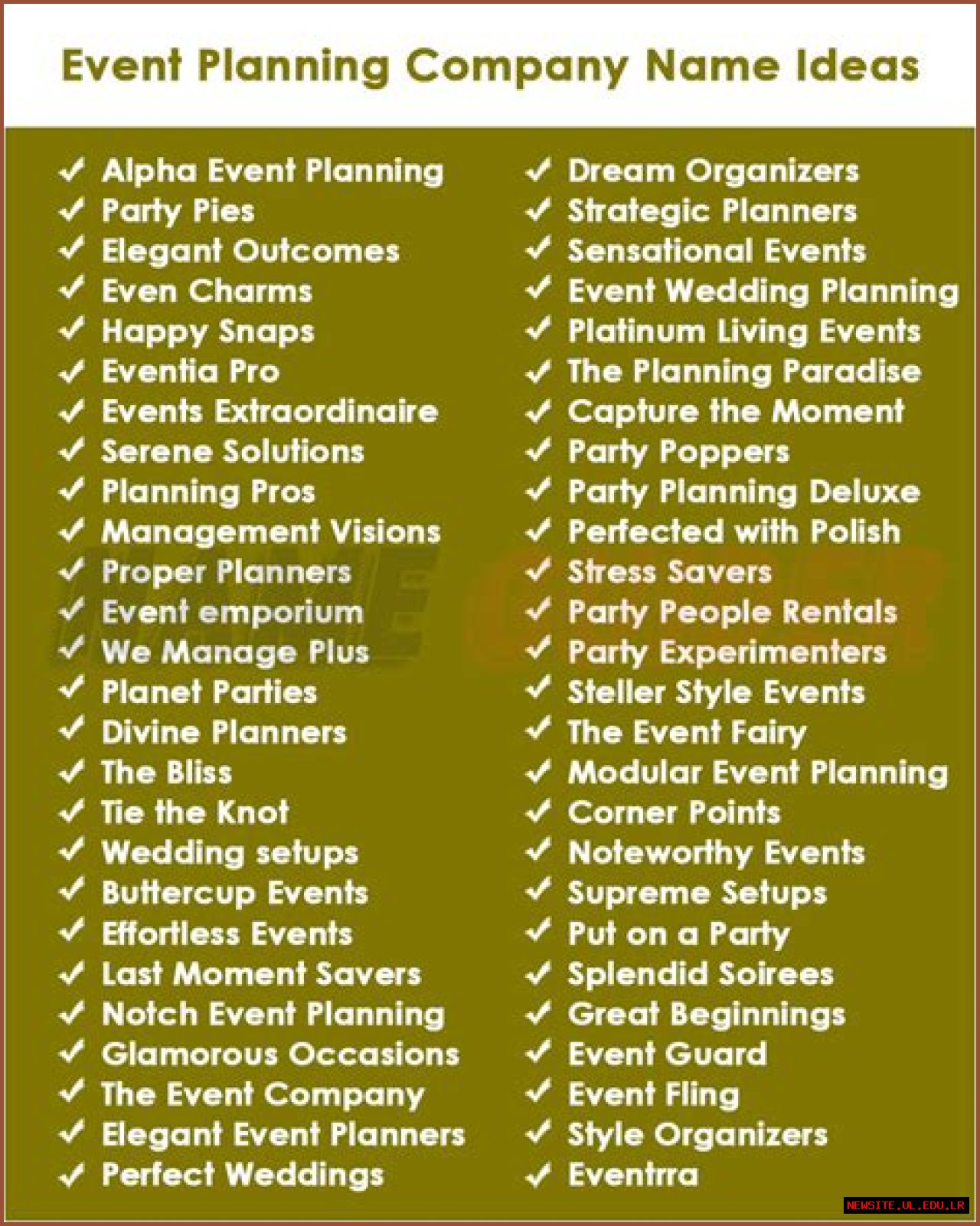 Event Planning Company Name Ideas

✓ Alpha Event Planning
✓ Party Pies
✓ Elegant Outcomes
✓ Even Charms
✓ Happy Snaps
✓ Eventia Pro
✓ Events Extraordinaire
✓ Serene Solutions
✓ Planning Pros
✓ Management Visions
✓ Proper Planners
✓ Event emporium
✓ We Manage Plus
✓ Planet Parties
✓ Divine Planners
✓ The Bliss
✓ Tie the Knot
✓ Wedding setups
✓ Buttercup Events
✓ Effortless Events
✓ Last Moment Savers
✓ Notch Event Planning
✓ Glamorous Occasions
✓ The Event Company
✓ Elegant Event Planners
✓ Perfect Weddings

✓ Dream Organizers
✓ Strategic Planners
✓ Sensational Events
✓ Event Wedding Planning
✓ Platinum Living Events
✓ The Planning Paradise
✓ Capture the Moment
✓ Party Poppers
✓ Party Planning Deluxe
✓ Perfected with Polish
✓ Stress Savers
✓ Party People Rentals
✓ Party Experimenters
✓ Steller Style Events
✓ The Event Fairy
✓ Modular Event Planning
✓ Corner Points
✓ Noteworthy Events
✓ Supreme Setups
✓ Put on a Party
✓ Splendid Soirees
✓ Great Beginnings
✓ Event Guard
✓ Event Fling
✓ Style Organizers
✓ Eventrra

NEWSITE.UL.EDU.LR